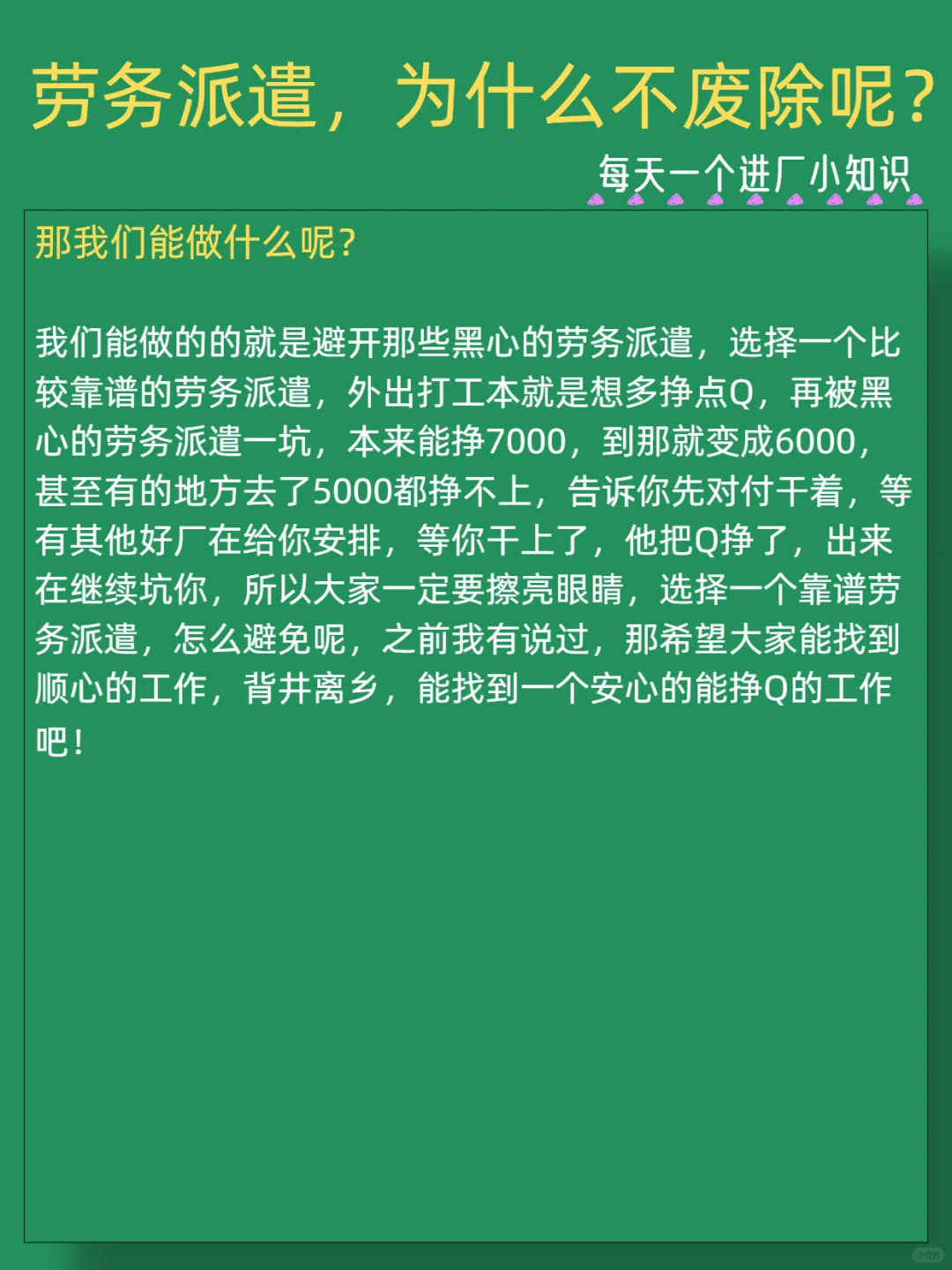 劳务派遣，为什么不废除呢？

每天一个进厂小知识

那我们能做什么呢？

我们能做的的就是避开那些黑心的劳务派遣，选择一个比较靠谱的劳务派遣，外出打工本就是想多挣点Q，再被黑心的劳务派遣一坑，本来能挣7000，到那就变成6000，甚至有的地方去了5000都挣不上，告诉你先对付干着，等有其他好厂在给你安排，等你干上了，他把Q挣了，出来在继续坑你，所以大家一定要擦亮眼睛，选择一个靠谱劳务派遣，怎么避免呢，之前我有说过，那希望大家能找到顺心的工作，背井离乡，能找到一个安心的能挣Q的工作吧！

小红书